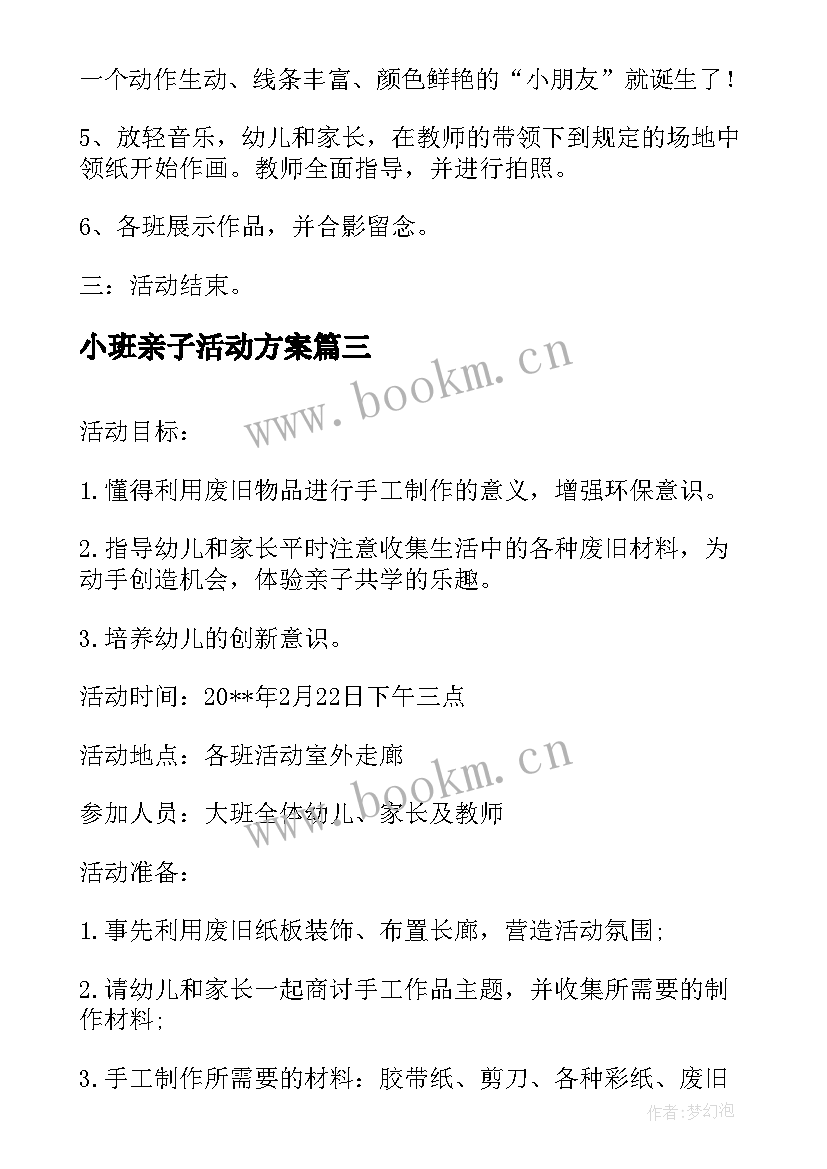 一个动作生动、线条丰富、颜色鲜艳的“小朋友”就诞生了！

5、放轻音乐，幼儿和家长，在教师的带领下到规定的场地中领纸开始作画。教师全面指导，并进行拍照。

6、各班展示作品，并合影留念。

三：活动结束。

小班亲子活动方案篇三

www.bookm.cn

活动目标：

1.懂得利用废旧物品进行手工制作的意义，增强环保意识。

2.指导幼儿和家长平时注意收集生活中的各种废旧材料，为动手创造机会，体验亲子共学的乐趣。

3.培养幼儿的创新意识。

活动时间：20**年2月22日下午三点

活动地点：各班活动室外走廊

www.bookm.cn

参加人员：大班全体幼儿、家长及教师

活动准备：

1.事先利用废旧纸板装饰、布置长廊，营造活动氛围;

2.请幼儿和家长一起商讨手工作品主题，并收集所需要的制作材料;

3.手工制作所需要的材料：胶带纸、剪刀、各种彩纸、废旧

作者:梦幻泡